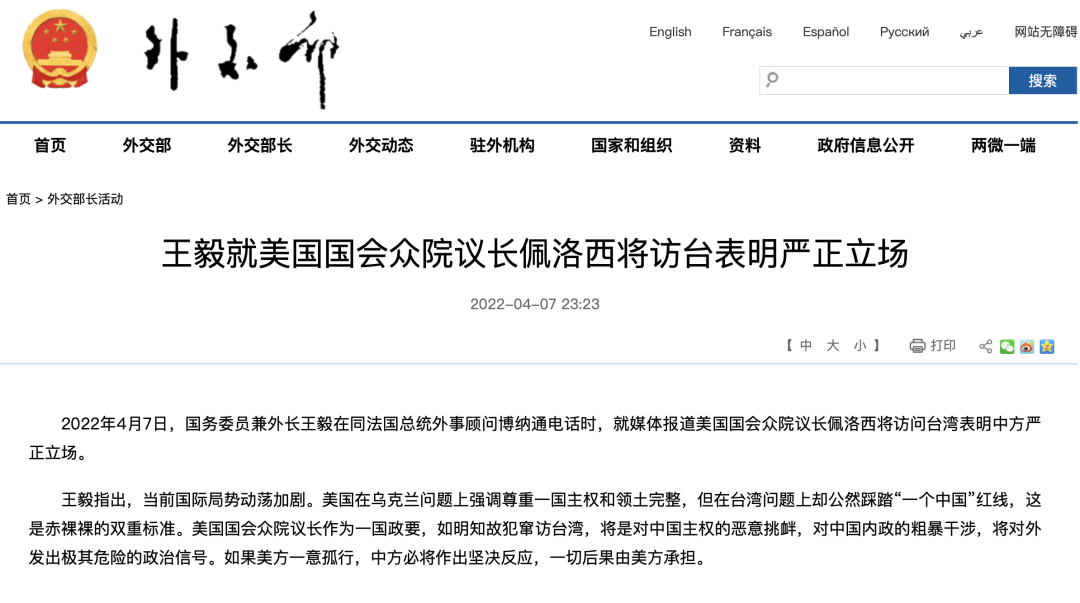 外交部

English Français Español Русский عربي 网站无障碍

搜索

首页 外交部 外交部长 外交动态 驻外机构 国家和组织 资料 政府信息公开 两微一端

首页 > 外交部长活动

王毅就美国国会众院议长佩洛西将访台表明严正立场

2022-04-07 23:23

【 中 大 小 】 打印

2022年4月7日，国务委员兼外长王毅在同法国总统外事顾问博纳通电话时，就媒体报道美国国会众院议长佩洛西将访问台湾表明中方严正立场。

王毅指出，当前国际局势动荡加剧。美国在乌克兰问题上强调尊重一国主权和领土完整，但在台湾问题上却公然踩踏“一个中国”红线，这是赤裸裸的双重标准。美国国会众院议长作为一国政要，如明知故犯窜访台湾，将是对中国主权的恶意挑衅，对中国内政的粗暴干涉，将对外发出极其危险的政治信号。如果美方一意孤行，中方必将作出坚决反应，一切后果由美方承担。